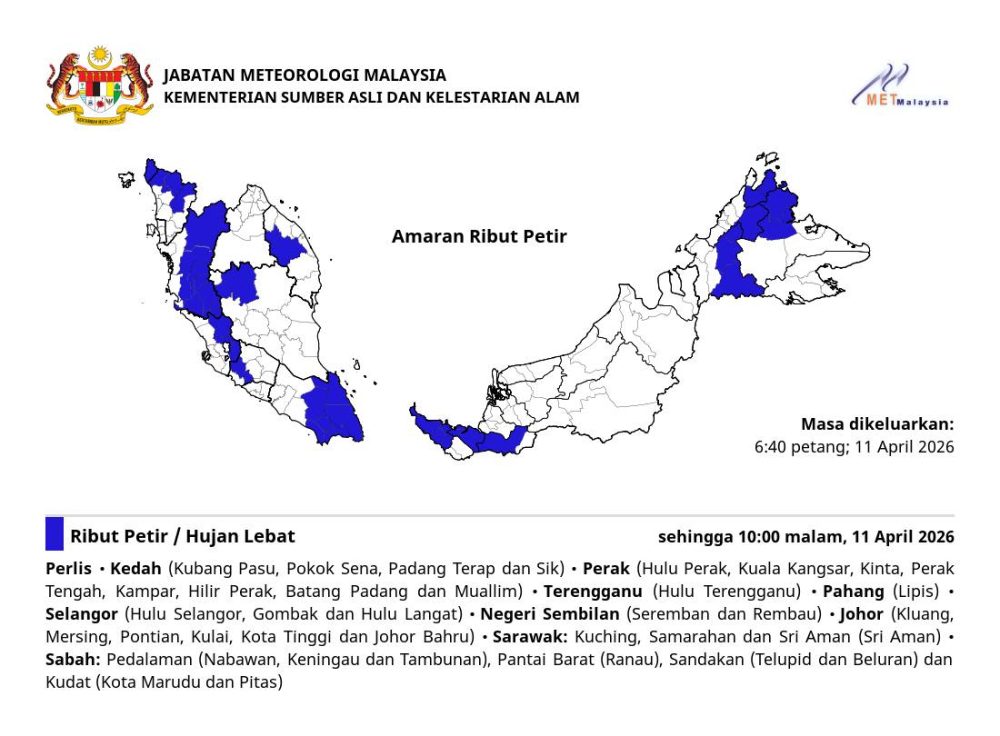 JABATAN METEOROLOGI MALAYSIA
KEMENTERIAN SUMBER ASLI DAN KELESTARIAN ALAM

METMalaysia

Amaran Ribut Petir

Masa dikeluarkan:
6:40 petang; 11 April 2026

Ribut Petir / Hujan Lebat

sehingga 10:00 malam, 11 April 2026

Perlis • Kedah (Kubang Pasu, Pokok Sena, Padang Terap dan Sik) • Perak (Hulu Perak, Kuala Kangsar, Kinta, Perak Tengah, Kampar, Hilir Perak, Batang Padang dan Muallim) • Terengganu (Hulu Terengganu) • Pahang (Lipis) • Selangor (Hulu Selangor, Gombak dan Hulu Langat) • Negeri Sembilan (Seremban dan Rembau) • Johor (Kluang, Mersing, Pontian, Kulai, Kota Tinggi dan Johor Bahru) • Sarawak: Kuching, Samarahan dan Sri Aman (Sri Aman) • Sabah: Pedalaman (Nabawan, Keningau dan Tambunan), Pantai Barat (Ranau), Sandakan (Telupid dan Beluran) dan Kudat (Kota Marudu dan Pitas)